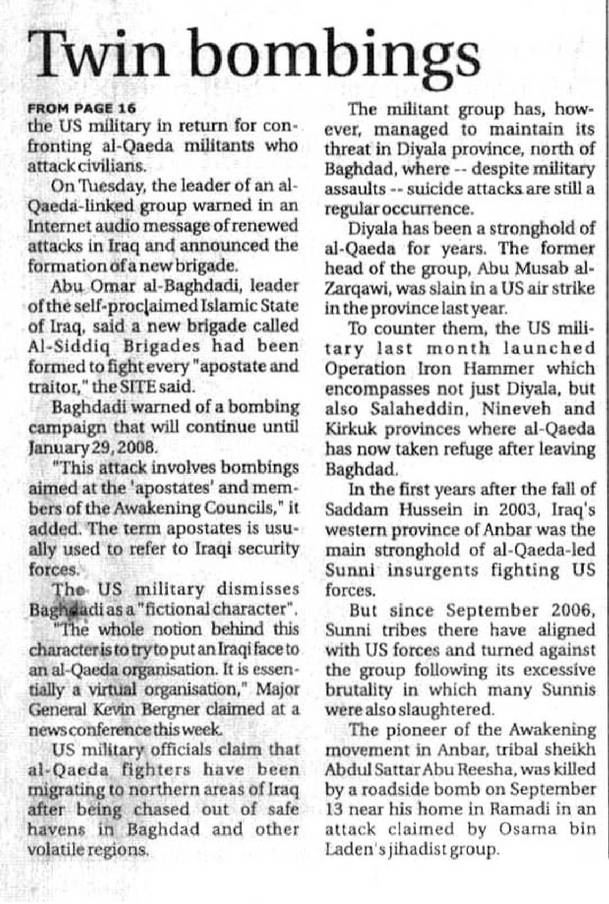 Twin bombings

FROM PAGE 16
the US military in return for confronting al-Qaeda militants who attack civilians.

On Tuesday, the leader of an al-Qaeda-linked group warned in an Internet audio message of renewed attacks in Iraq and announced the formation of a new brigade.

Abu Omar al-Baghdadi, leader of the self-proclaimed Islamic State of Iraq, said a new brigade called Al-Siddiq Brigades had been formed to fight every "apostate and traitor," the SITE said.

Baghdadi warned of a bombing campaign that will continue until January 29, 2008.

"This attack involves bombings aimed at the 'apostates' and members of the Awakening Councils," it added. The term apostates is usually used to refer to Iraqi security forces.

The US military dismisses Baghdadi as a "fictional character".

"The whole notion behind this character is to try to put an Iraqi face to an al-Qaeda organisation. It is essentially a virtual organisation," Major General Kevin Bergner claimed at a news conference this week.

US military officials claim that al-Qaeda fighters have been migrating to northern areas of Iraq after being chased out of safe havens in Baghdad and other volatile regions.

The militant group has, however, managed to maintain its threat in Diyala province, north of Baghdad, where -- despite military assaults -- suicide attacks are still a regular occurrence.

Diyala has been a stronghold of al-Qaeda for years. The former head of the group, Abu Musab al-Zarqawi, was slain in a US air strike in the province last year.

To counter them, the US military last month launched Operation Iron Hammer which encompasses not just Diyala, but also Salaheddin, Nineveh and Kirkuk provinces where al-Qaeda has now taken refuge after leaving Baghdad.

In the first years after the fall of Saddam Hussein in 2003, Iraq's western province of Anbar was the main stronghold of al-Qaeda-led Sunni insurgents fighting US forces.

But since September 2006, Sunni tribes there have aligned with US forces and turned against the group following its excessive brutality in which many Sunnis were also slaughtered.

The pioneer of the Awakening movement in Anbar, tribal sheikh Abdul Sattar Abu Reesha, was killed by a roadside bomb on September 13 near his home in Ramadi in an attack claimed by Osama bin Laden's jihadist group.